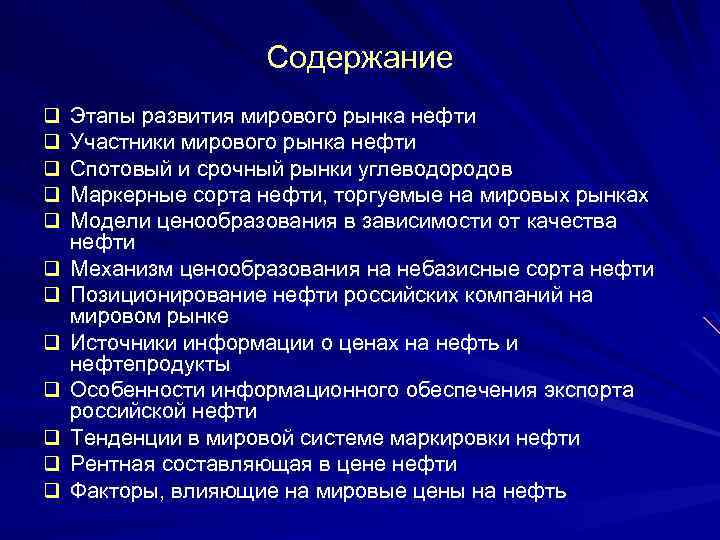 Содержание

❑ Этапы развития мирового рынка нефти
❑ Участники мирового рынка нефти
❑ Спотовый и срочный рынки углеводородов
❑ Маркерные сорта нефти, торгуемые на мировых рынках
❑ Модели ценообразования в зависимости от качества нефти
❑ Механизм ценообразования на небазисные сорта нефти
❑ Позиционирование нефти российских компаний на мировом рынке
❑ Источники информации о ценах на нефть и нефтепродукты
❑ Особенности информационного обеспечения экспорта российской нефти
❑ Тенденции в мировой системе маркировки нефти
❑ Рентная составляющая в цене нефти
❑ Факторы, влияющие на мировые цены на нефть